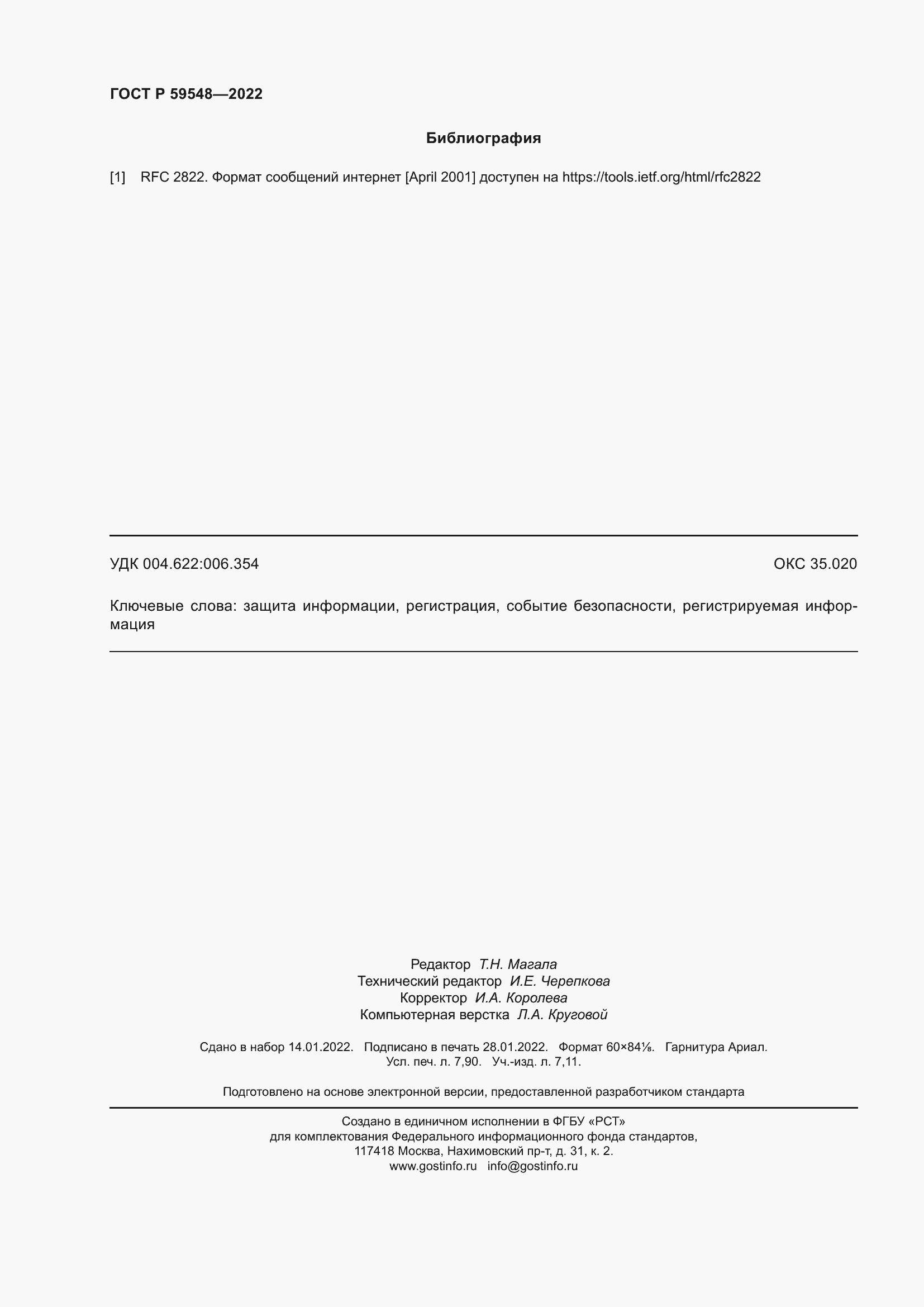 ГОСТ Р 59548—2022

Библиография

[1] RFC 2822. Формат сообщений интернет [April 2001] доступен на https://tools.ietf.org/html/rfc2822

УДК 004.622:006.354

ОКС 35.020

Ключевые слова: защита информации, регистрация, событие безопасности, регистрируемая информация

Редактор Т.Н. Магала
Технический редактор И.Е. Черепкова
Корректор И.А. Королева
Компьютерная верстка Л.А. Круговой

Сдано в набор 14.01.2022. Подписано в печать 28.01.2022. Формат 60×84⅛. Гарнитура Ариал.
Усл. печ. л. 7,90. Уч.-изд. л. 7,11.

Подготовлено на основе электронной версии, предоставленной разработчиком стандарта

Создано в единичном исполнении в ФГБУ «РСТ»
для комплектования Федерального информационного фонда стандартов,
117418 Москва, Нахимовский пр-т, д. 31, к. 2.
www.gostinfo.ru info@gostinfo.ru